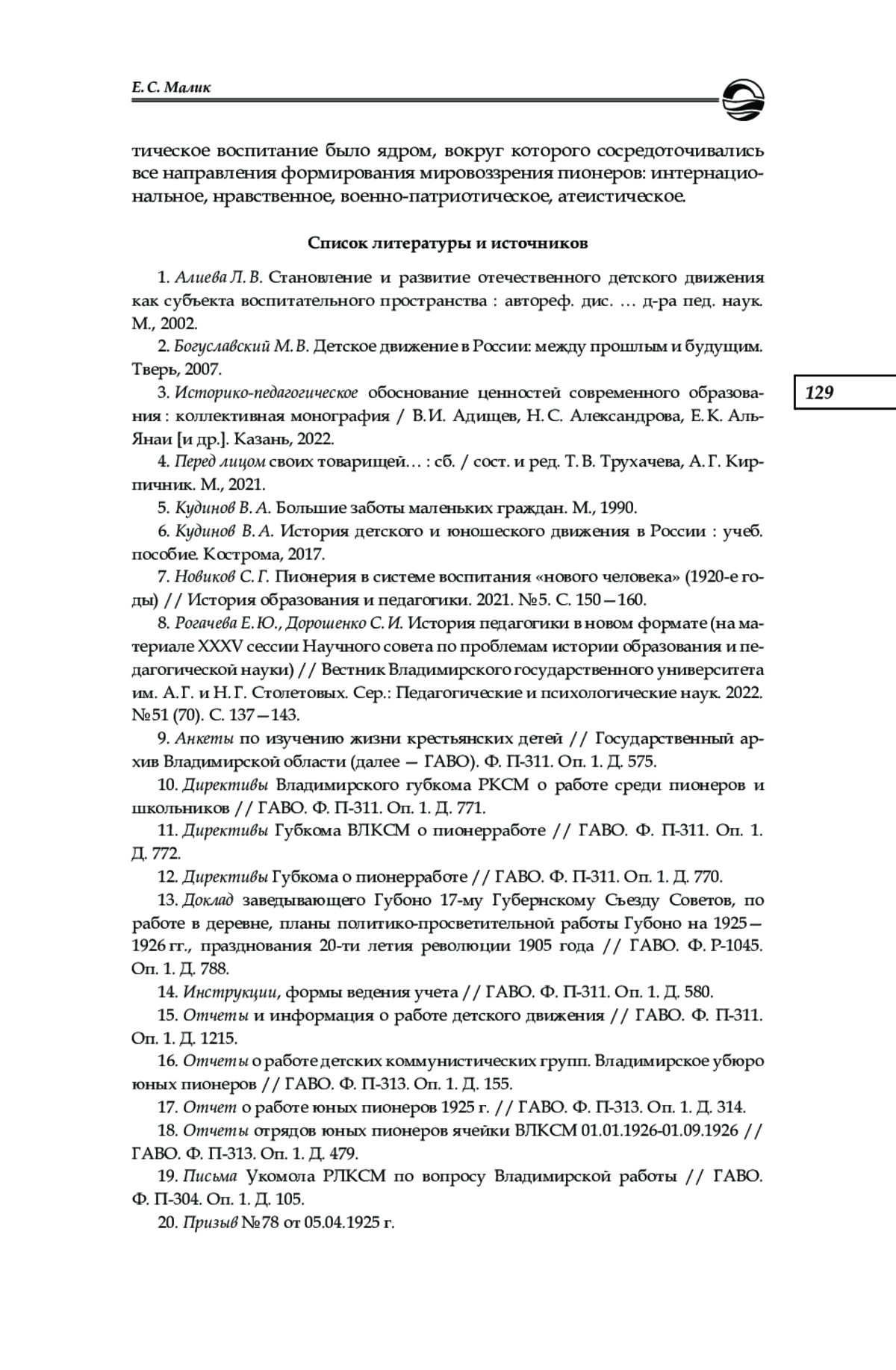 Е. С. Малик

тическое воспитание было ядром, вокруг которого сосредоточивались все направления формирования мировоззрения пионеров: интернациональное, нравственное, военно-патриотическое, атеистическое.

Список литературы и источников

1. Алиева Л. В. Становление и развитие отечественного детского движения как субъекта воспитательного пространства : автореф. дис. … д-ра пед. наук. М., 2002.

2. Богуславский М. В. Детское движение в России: между прошлым и будущим. Тверь, 2007.

3. Историко-педагогическое обоснование ценностей современного образования : коллективная монография / В. И. Адищев, Н. С. Александрова, Е. К. Аль-Янаи [и др.]. Казань, 2022.

4. Перед лицом своих товарищей… : сб. / сост. и ред. Т. В. Трухачева, А. Г. Кирпичник. М., 2021.

5. Кудинов В. А. Большие заботы маленьких граждан. М., 1990.

6. Кудинов В. А. История детского и юношеского движения в России : учеб. пособие. Кострома, 2017.

7. Новиков С. Г. Пионерия в системе воспитания «нового человека» (1920-е годы) // История образования и педагогики. 2021. №5. С. 150—160.

8. Рогачева Е. Ю., Дорошенко С. И. История педагогики в новом формате (на материале XXXV сессии Научного совета по проблемам истории образования и педагогической науки) // Вестник Владимирского государственного университета им. А. Г. и Н. Г. Столетовых. Сер.: Педагогические и психологические наук. 2022. №51 (70). С. 137—143.

9. Анкеты по изучению жизни крестьянских детей // Государственный архив Владимирской области (далее — ГАВО). Ф. П-311. Оп. 1. Д. 575.

10. Директивы Владимирского губкома РКСМ о работе среди пионеров и школьников // ГАВО. Ф. П-311. Оп. 1. Д. 771.

11. Директивы Губкома ВЛКСМ о пионерработе // ГАВО. Ф. П-311. Оп. 1. Д. 772.

12. Директивы Губкома о пионерработе // ГАВО. Ф. П-311. Оп. 1. Д. 770.

13. Доклад заведывающего Губоно 17-му Губернскому Съезду Советов, по работе в деревне, планы политико-просветительной работы Губоно на 1925—1926 гг., празднования 20-ти летия революции 1905 года // ГАВО. Ф. Р-1045. Оп. 1. Д. 788.

14. Инструкции, формы ведения учета // ГАВО. Ф. П-311. Оп. 1. Д. 580.

15. Отчеты и информация о работе детского движения // ГАВО. Ф. П-311. Оп. 1. Д. 1215.

16. Отчеты о работе детских коммунистических групп. Владимирское убюро юных пионеров // ГАВО. Ф. П-313. Оп. 1. Д. 155.

17. Отчет о работе юных пионеров 1925 г. // ГАВО. Ф. П-313. Оп. 1. Д. 314.

18. Отчеты отрядов юных пионеров ячейки ВЛКСМ 01.01.1926-01.09.1926 // ГАВО. Ф. П-313. Оп. 1. Д. 479.

19. Письма Укомола РЛКСМ по вопросу Владимирской работы // ГАВО. Ф. П-304. Оп. 1. Д. 105.

20. Призыв №78 от 05.04.1925 г.

129